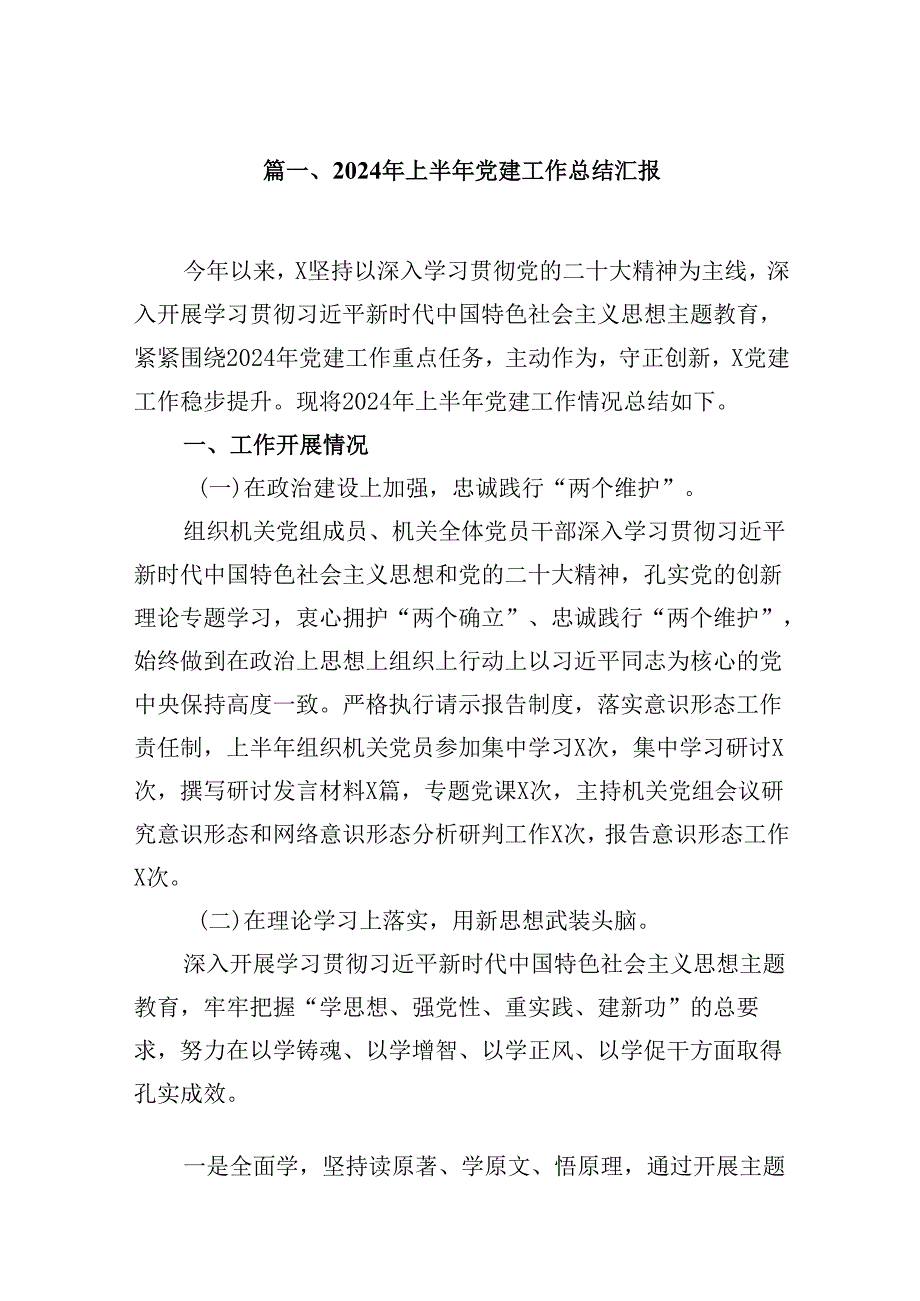 篇一、2024年上半年党建工作总结汇报

今年以来，X坚持以深入学习贯彻党的二十大精神为主线，深入开展学习贯彻习近平新时代中国特色社会主义思想主题教育，紧紧围绕2024年党建工作重点任务，主动作为，守正创新，X党建工作稳步提升。现将2024年上半年党建工作情况总结如下。

一、工作开展情况

(一)在政治建设上加强，忠诚践行“两个维护”。

组织机关党组成员、机关全体党员干部深入学习贯彻习近平新时代中国特色社会主义思想和党的二十大精神，孔实党的创新理论专题学习，衷心拥护“两个确立”、忠诚践行“两个维护”，始终做到在政治上思想上组织上行动上以习近平同志为核心的党中央保持高度一致。严格执行请示报告制度，落实意识形态工作责任制，上半年组织机关党员参加集中学习X次，集中学习研讨X次，撰写研讨发言材料X篇，专题党课X次，主持机关党组会议研究意识形态和网络意识形态分析研判工作X次，报告意识形态工作X次。

(二)在理论学习上落实，用新思想武装头脑。

深入开展学习贯彻习近平新时代中国特色社会主义思想主题教育，牢牢把握“学思想、强党性、重实践、建新功”的总要求，努力在以学铸魂、以学增智、以学正风、以学促干方面取得孔实成效。

一是全面学，坚持读原著、学原文、悟原理，通过开展主题